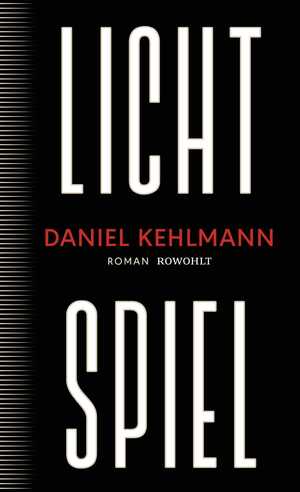 LICHT

DANIEL KEHLMANN

ROMAN ROWOHLT

SPIEL